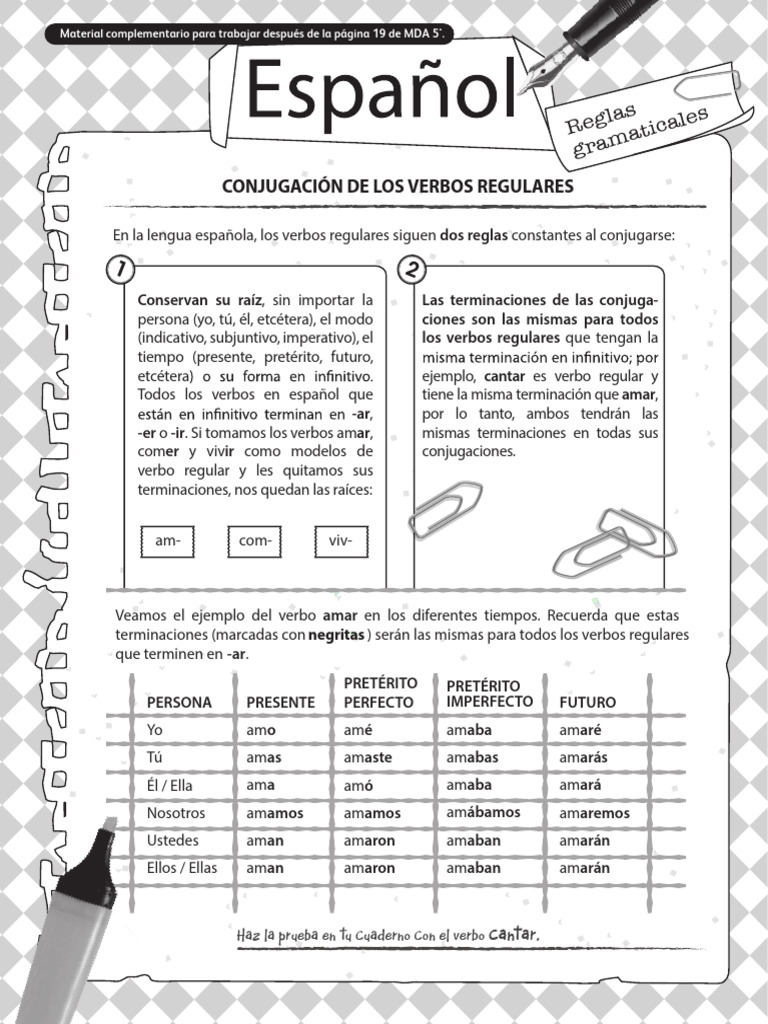 Material complementario para trabajar después de la página 19 de MDA 5°.

Español

Reglas gramaticales

CONJUGACIÓN DE LOS VERBOS REGULARES

En la lengua española, los verbos regulares siguen dos reglas constantes al conjugarse:

1

Conservan su raíz, sin importar la persona (yo, tú, él, etcétera), el modo (indicativo, subjuntivo, imperativo), el tiempo (presente, pretérito, futuro, etcétera) o su forma en infinitivo. Todos los verbos en español que están en infinitivo terminan en -ar, -er o -ir. Si tomamos los verbos amar, comer y vivir como modelos de verbo regular y les quitamos sus terminaciones, nos quedan las raíces:

am- com- viv-

2

Las terminaciones de las conjugaciones son las mismas para todos los verbos regulares que tengan la misma terminación en infinitivo; por ejemplo, cantar es verbo regular y tiene la misma terminación que amar, por lo tanto, ambos tendrán las mismas terminaciones en todas sus conjugaciones.

Veamos el ejemplo del verbo amar en los diferentes tiempos. Recuerda que estas terminaciones (marcadas con negritas ) serán las mismas para todos los verbos regulares que terminen en -ar.

| PERSONA | PRESENTE | PRETÉRITO PERFECTO | PRETÉRITO IMPERFECTO | FUTURO |
|---|---|---|---|---|
| Yo | amo | amé | amaba | amaré |
| Tú | amas | amaste | amabas | amarás |
| Él / Ella | ama | amó | amaba | amará |
| Nosotros | amamos | amamos | amábamos | amaremos |
| Ustedes | aman | amaron | amaban | amarán |
| Ellos / Ellas | aman | amaron | amaban | amarán |

Haz la prueba en tu Cuaderno Con el verbo cantar.